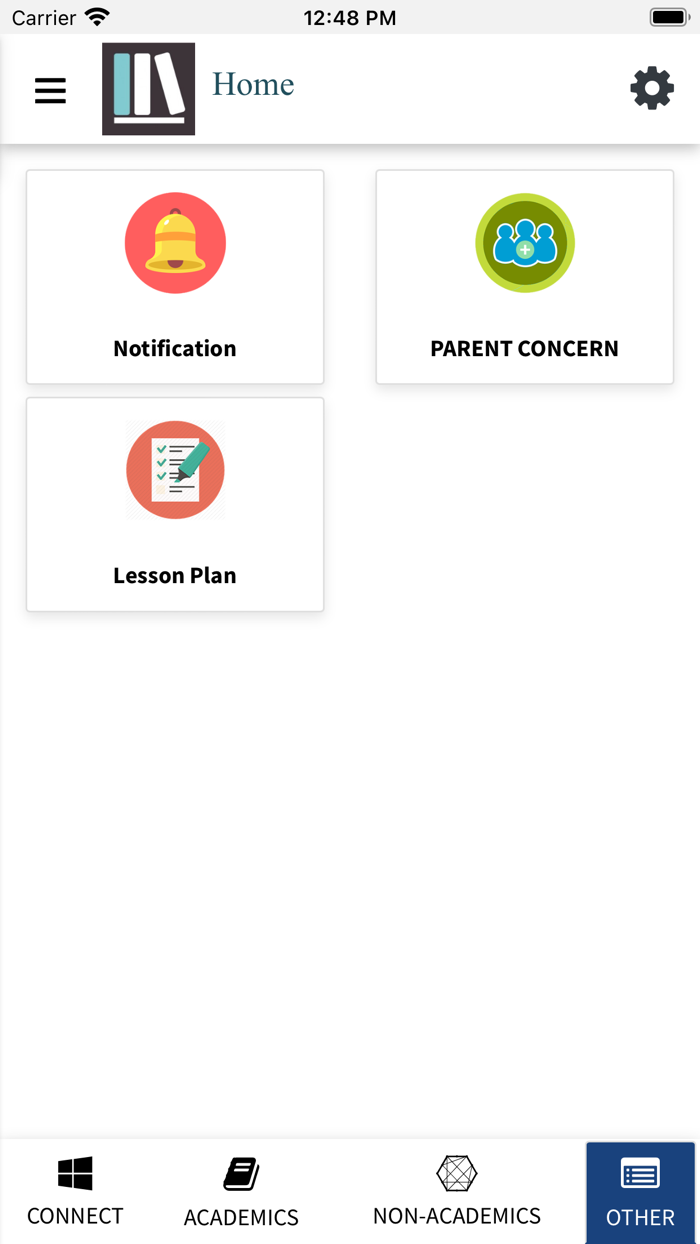 Carrier
12:48 PM

Home

Notification

PARENT CONCERN

Lesson Plan

CONNECT
ACADEMICS
NON-ACADEMICS
OTHER